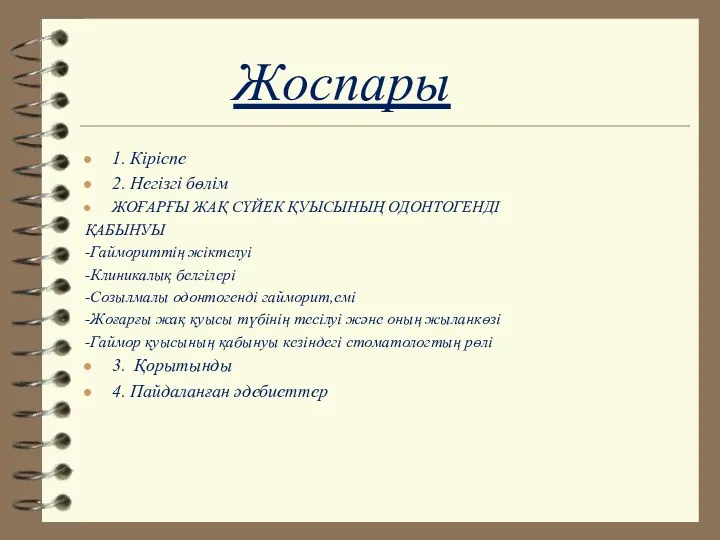 Жоспары

1. Кіріспе

2. Негізгі бөлім

ЖОҒАРҒЫ ЖАҚ СҮЙЕК ҚУЫСЫНЫҢ ОДОНТОГЕНДІ ҚАБЫНУЫ

-Гаймориттің жіктелуі

-Клиникалық белгілері

-Созылмалы одонтогенді гайморит,емі

-Жоғарғы жақ қуысы түбінің тесілуі және оның жыланкөзі

-Гаймор қуысының қабынуы кезіндегі стоматологтың рөлі

3. Қорытынды

4. Пайдаланған әдебиеттер